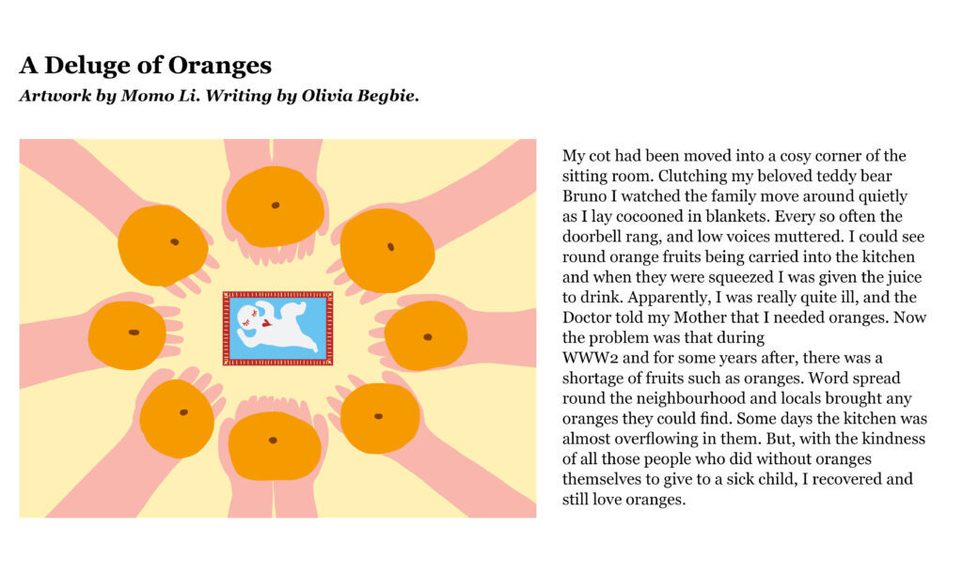 A Deluge of Oranges

Artwork by Momo Li. Writing by Olivia Begbie.

My cot had been moved into a cosy corner of the sitting room. Clutching my beloved teddy bear Bruno I watched the family move around quietly as I lay cocooned in blankets. Every so often the doorbell rang, and low voices muttered. I could see round orange fruits being carried into the kitchen and when they were squeezed I was given the juice to drink. Apparently, I was really quite ill, and the Doctor told my Mother that I needed oranges. Now the problem was that during
WWW2 and for some years after, there was a shortage of fruits such as oranges. Word spread round the neighbourhood and locals brought any oranges they could find. Some days the kitchen was almost overflowing in them. But, with the kindness of all those people who did without oranges themselves to give to a sick child, I recovered and still love oranges.